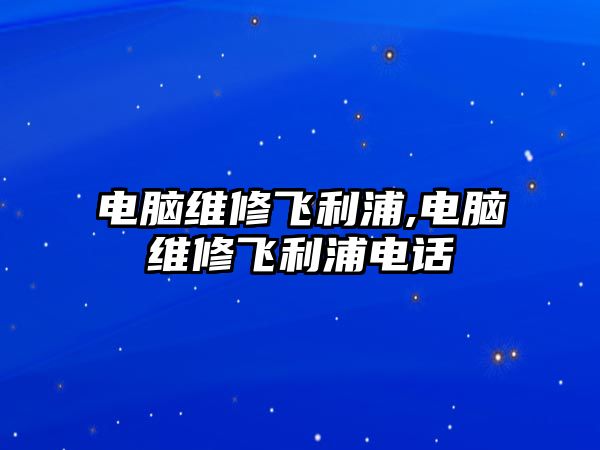 电脑维修飞利浦,电脑维修飞利浦电话